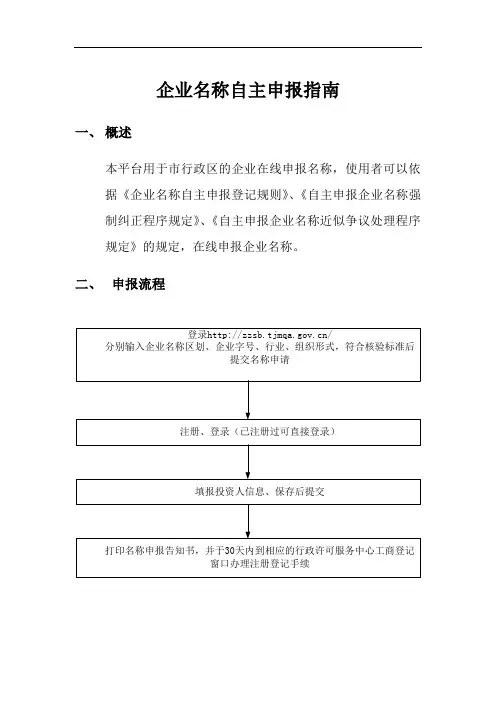 企业名称自主申报指南

一、 概述

本平台用于市行政区的企业在线申报名称，使用者可以依据《企业名称自主申报登记规则》、《自主申报企业名称强制纠正程序规定》、《自主申报企业名称近似争议处理程序规定》的规定，在线申报企业名称。

二、 申报流程

登录http://zzsb.tjmqa.gov.cn/
分别输入企业名称区划、企业字号、行业、组织形式，符合核验标准后提交名称申请

注册、登录（已注册过可直接登录）

填报投资人信息、保存后提交

打印名称申报告知书，并于30天内到相应的行政许可服务中心工商登记窗口办理注册登记手续